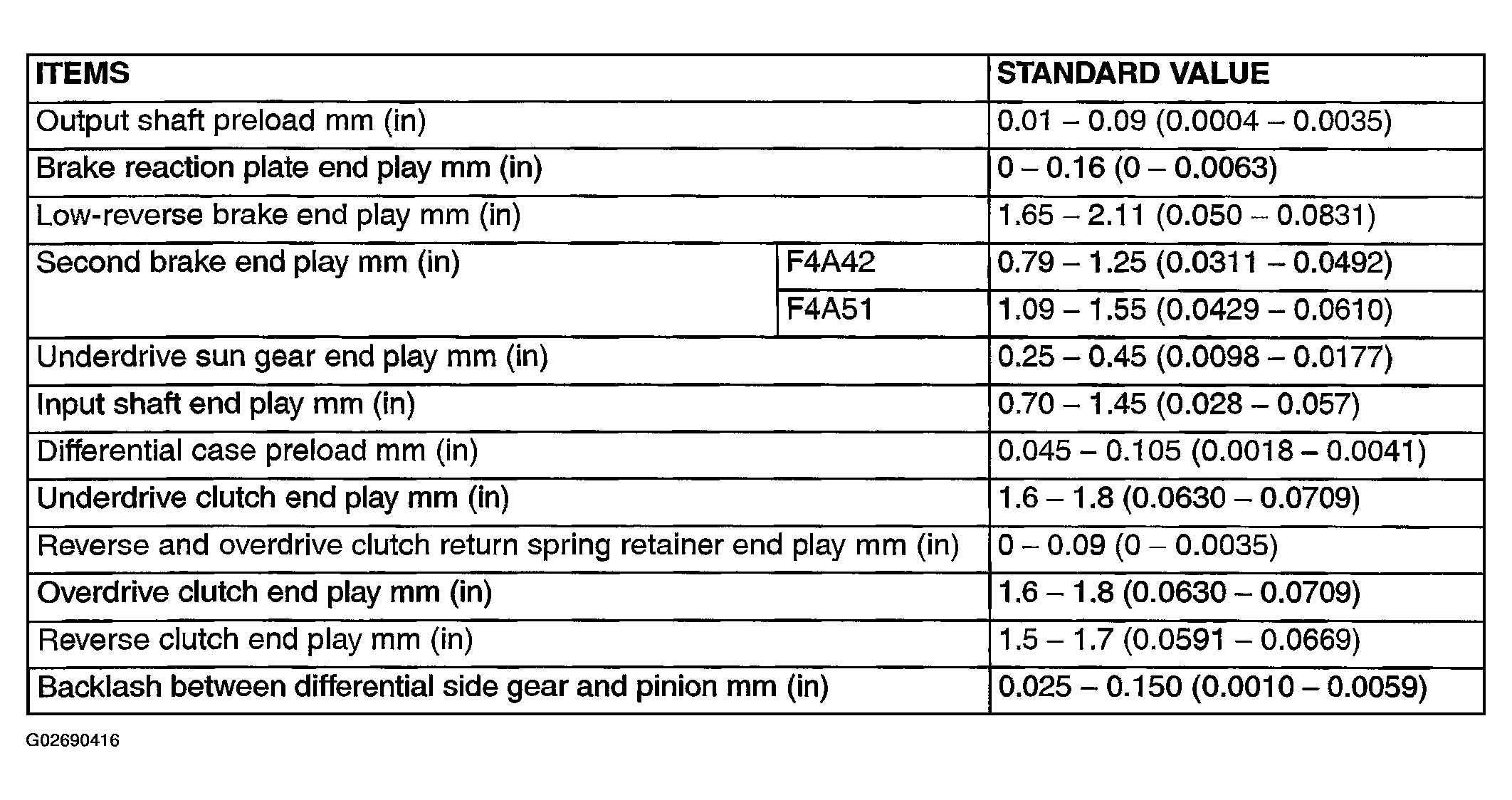 | ITEMS | | STANDARD VALUE |
|---|---|---|
| Output shaft preload mm (in) | | 0.01 – 0.09 (0.0004 – 0.0035) |
| Brake reaction plate end play mm (in) | | 0 – 0.16 (0 – 0.0063) |
| Low-reverse brake end play mm (in) | | 1.65 – 2.11 (0.050 – 0.0831) |
| Second brake end play mm (in) | F4A42 | 0.79 – 1.25 (0.0311 – 0.0492) |
| | F4A51 | 1.09 – 1.55 (0.0429 – 0.0610) |
| Underdrive sun gear end play mm (in) | | 0.25 – 0.45 (0.0098 – 0.0177) |
| Input shaft end play mm (in) | | 0.70 – 1.45 (0.028 – 0.057) |
| Differential case preload mm (in) | | 0.045 – 0.105 (0.0018 – 0.0041) |
| Underdrive clutch end play mm (in) | | 1.6 – 1.8 (0.0630 – 0.0709) |
| Reverse and overdrive clutch return spring retainer end play mm (in) | | 0 – 0.09 (0 – 0.0035) |
| Overdrive clutch end play mm (in) | | 1.6 – 1.8 (0.0630 – 0.0709) |
| Reverse clutch end play mm (in) | | 1.5 – 1.7 (0.0591 – 0.0669) |
| Backlash between differential side gear and pinion mm (in) | | 0.025 – 0.150 (0.0010 – 0.0059) |

G02690416